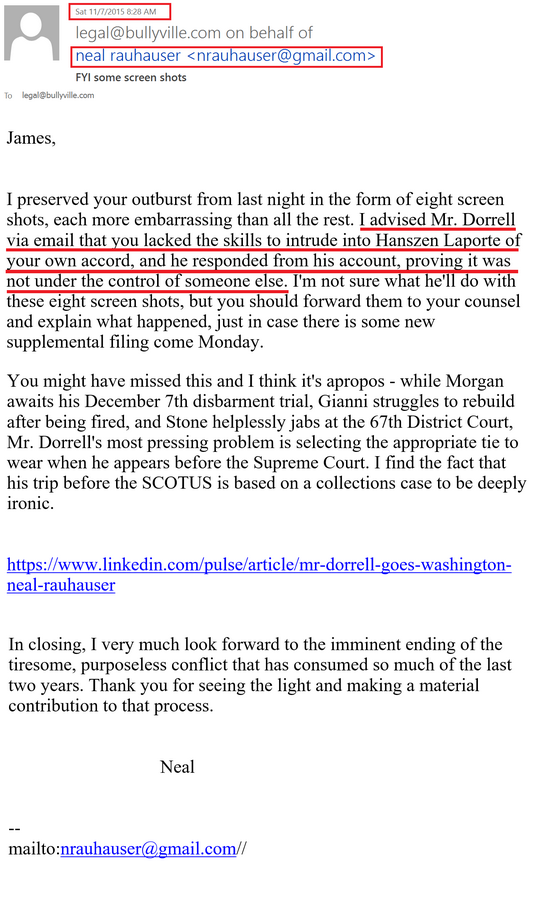 Sat 11/7/2015 8:28 AM

legal@bullyville.com on behalf of
neal rauhauser <nrauhauser@gmail.com>

FYI some screen shots

To legal@bullyville.com

James,

I preserved your outburst from last night in the form of eight screen shots, each more embarrassing than all the rest. I advised Mr. Dorrell via email that you lacked the skills to intrude into Hanszen Laporte of your own accord, and he responded from his account, proving it was not under the control of someone else. I'm not sure what he'll do with these eight screen shots, but you should forward them to your counsel and explain what happened, just in case there is some new supplemental filing come Monday.

You might have missed this and I think it's apropos - while Morgan awaits his December 7th disbarment trial, Gianni struggles to rebuild after being fired, and Stone helplessly jabs at the 67th District Court, Mr. Dorrell's most pressing problem is selecting the appropriate tie to wear when he appears before the Supreme Court. I find the fact that his trip before the SCOTUS is based on a collections case to be deeply ironic.

https://www.linkedin.com/pulse/article/mr-dorrell-goes-washington-neal-rauhauser

In closing, I very much look forward to the imminent ending of the tiresome, purposeless conflict that has consumed so much of the last two years. Thank you for seeing the light and making a material contribution to that process.

Neal

--
mailto:nrauhauser@gmail.com//